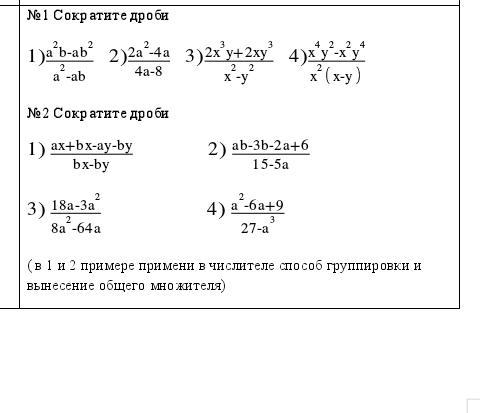 №1 Сократите дроби

1) $\frac{a^2b-ab^2}{a^2-ab}$ 2) $\frac{2a^2-4a}{4a-8}$ 3) $\frac{2x^3y+2xy^3}{x^2-y^2}$ 4) $\frac{x^4y^2-x^2y^4}{x^2(x-y)}$

№2 Сократите дроби

1) $\frac{ax+bx-ay-by}{bx-by}$ 2) $\frac{ab-3b-2a+6}{15-5a}$

3) $\frac{18a-3a^2}{8a^2-64a}$ 4) $\frac{a^2-6a+9}{27-a^3}$

(в 1 и 2 примере примени в числителе способ группировки и вынесение общего множителя)